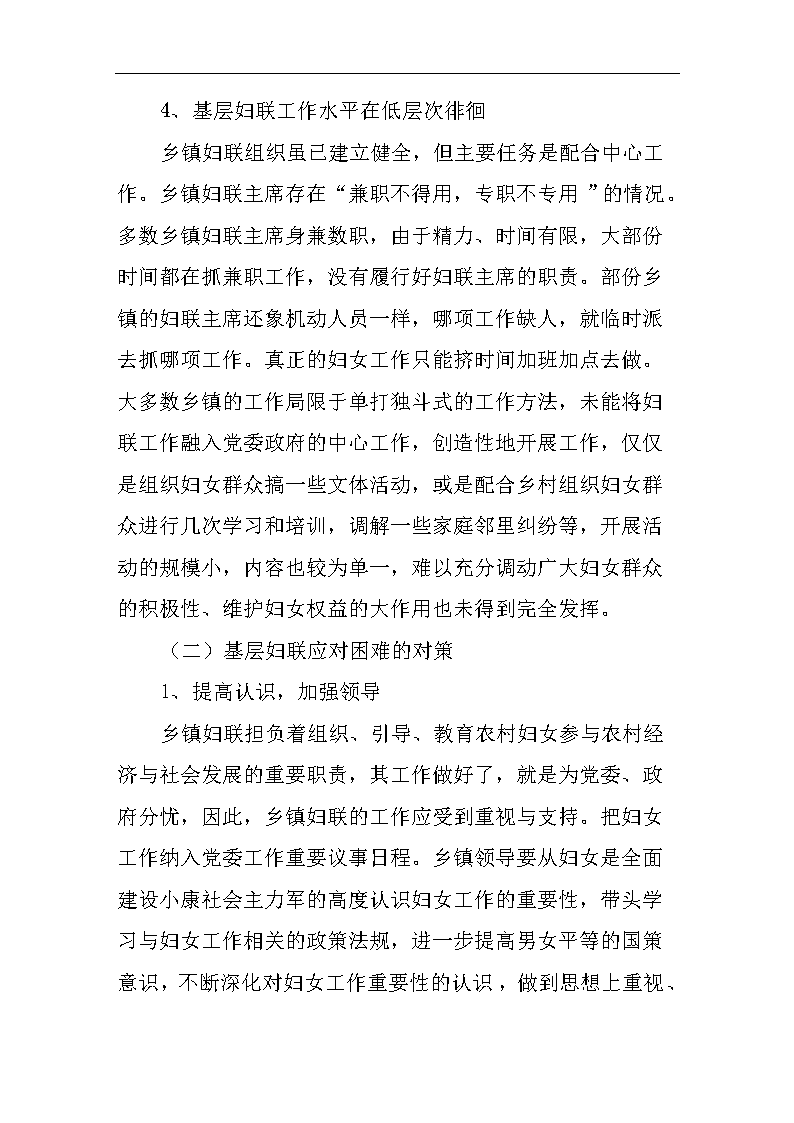 4、基层妇联工作水平在低层次徘徊

乡镇妇联组织虽已建立健全，但主要任务是配合中心工作。乡镇妇联主席存在“兼职不得用，专职不专用 ”的情况。多数乡镇妇联主席身兼数职，由于精力、时间有限，大部份时间都在抓兼职工作，没有履行好妇联主席的职责。部份乡镇的妇联主席还象机动人员一样，哪项工作缺人，就临时派去抓哪项工作。真正的妇女工作只能挤时间加班加点去做。大多数乡镇的工作局限于单打独斗式的工作方法，未能将妇联工作融入党委政府的中心工作，创造性地开展工作，仅仅是组织妇女群众搞一些文体活动，或是配合乡村组织妇女群众进行几次学习和培训，调解一些家庭邻里纠纷等，开展活动的规模小，内容也较为单一，难以充分调动广大妇女群众的积极性、维护妇女权益的大作用也未得到完全发挥。

（二）基层妇联应对困难的对策

1、提高认识，加强领导

乡镇妇联担负着组织、引导、教育农村妇女参与农村经济与社会发展的重要职责，其工作做好了，就是为党委、政府分忧，因此，乡镇妇联的工作应受到重视与支持。把妇女工作纳入党委工作重要议事日程。乡镇领导要从妇女是全面建设小康社会主力军的高度认识妇女工作的重要性，带头学习与妇女工作相关的政策法规，进一步提高男女平等的国策意识，不断深化对妇女工作重要性的认识，做到思想上重视、